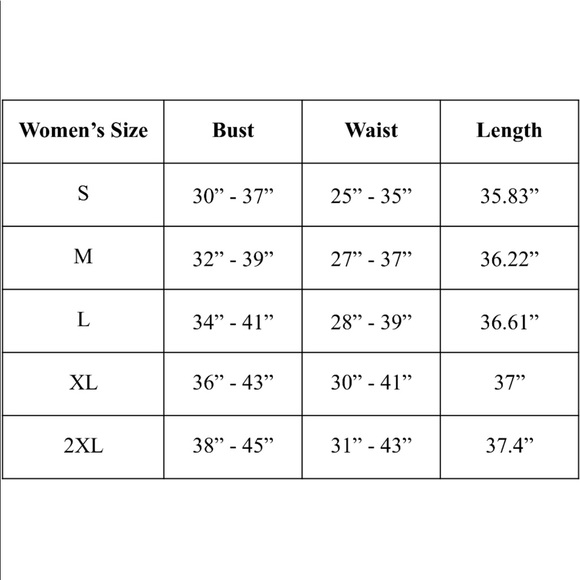 | Women’s Size | Bust | Waist | Length |
|---|---|---|---|
| S | 30” - 37” | 25” - 35” | 35.83” |
| M | 32” - 39” | 27” - 37” | 36.22” |
| L | 34” - 41” | 28” - 39” | 36.61” |
| XL | 36” - 43” | 30” - 41” | 37” |
| 2XL | 38” - 45” | 31” - 43” | 37.4” |